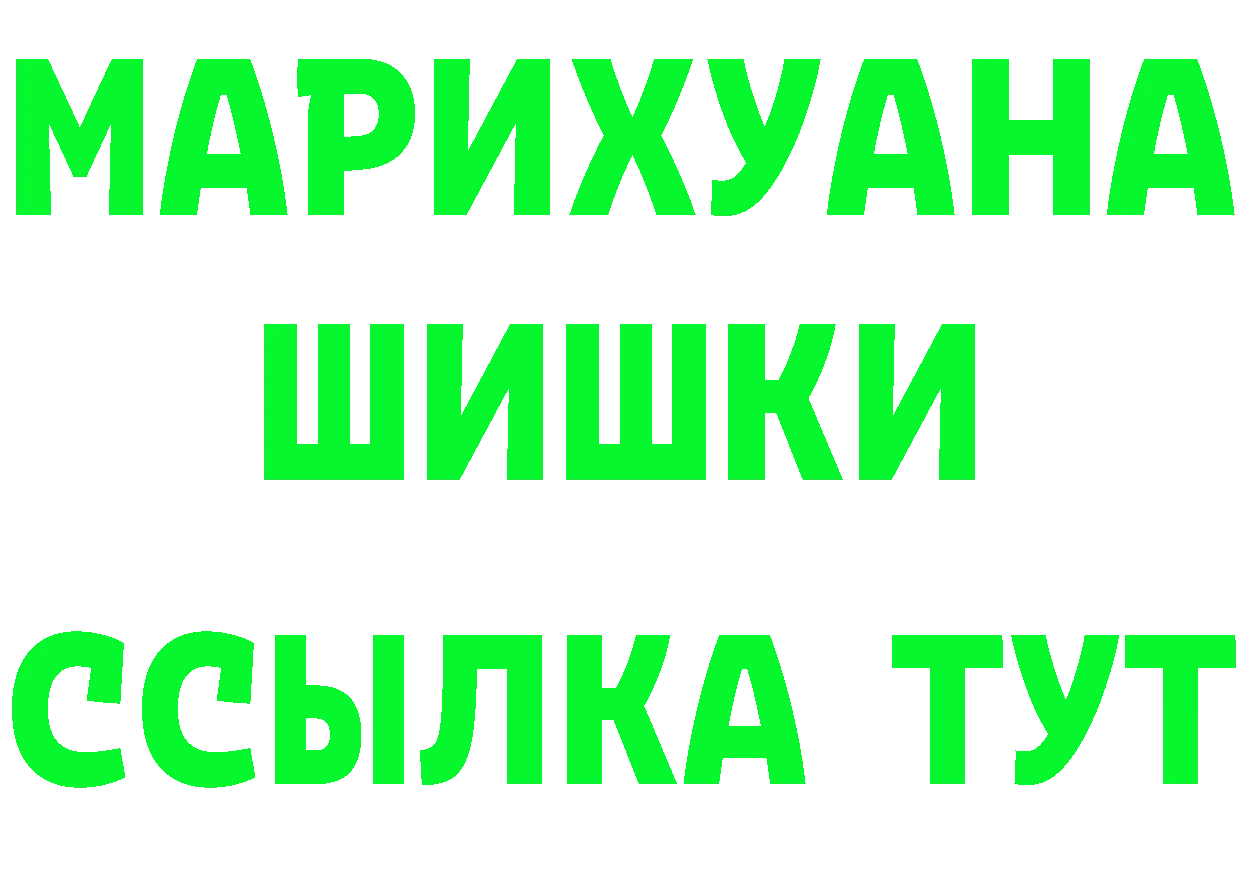 МАРИХУАНА
ШИШКИ
ССЫЛКА ТУТ